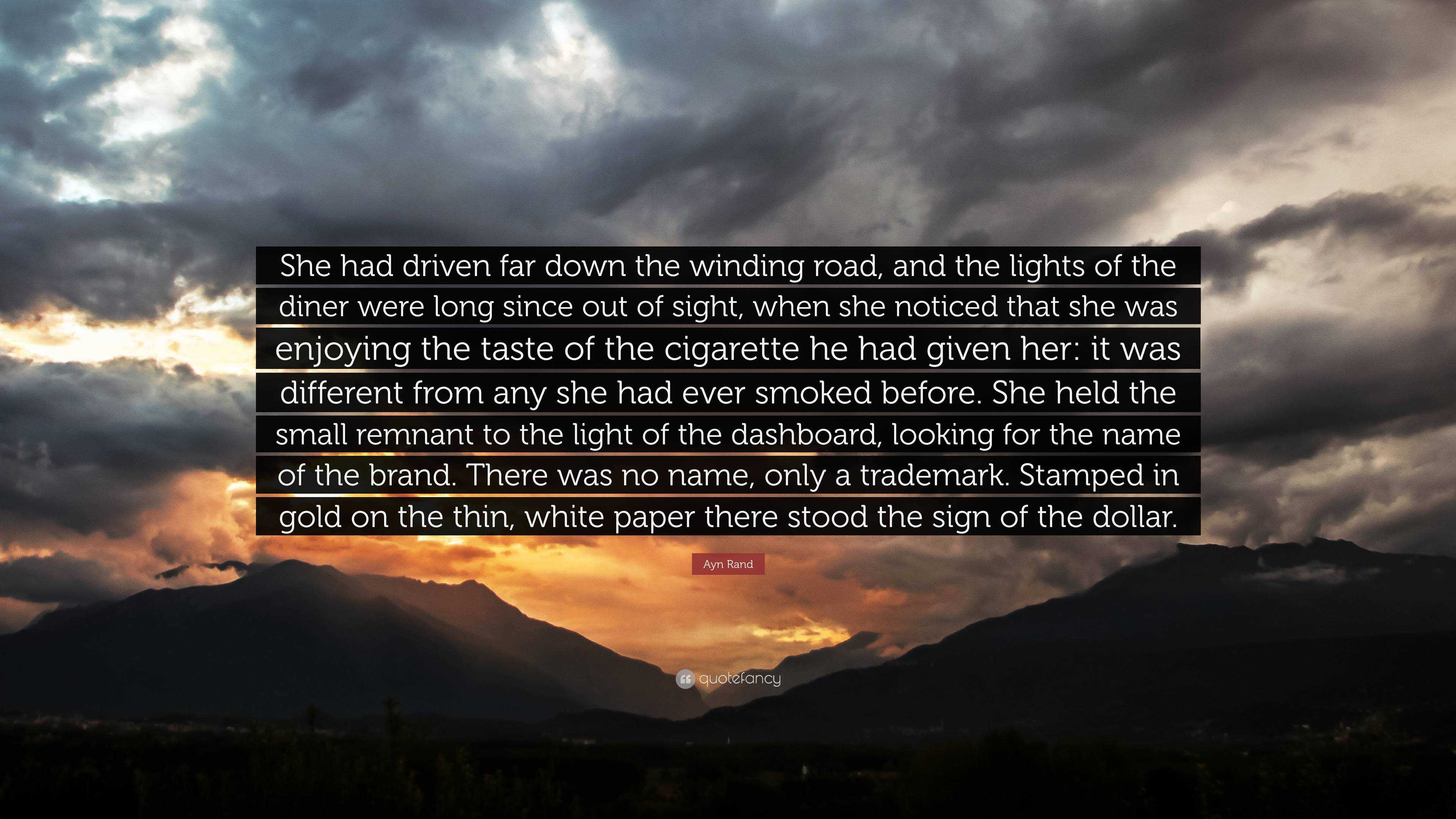 She had driven far down the winding road, and the lights of the diner were long since out of sight, when she noticed that she was enjoying the taste of the cigarette he had given her: it was different from any she had ever smoked before. She held the small remnant to the light of the dashboard, looking for the name of the brand. There was no name, only a trademark. Stamped in gold on the thin, white paper there stood the sign of the dollar.

Ayn Rand

quotefancy